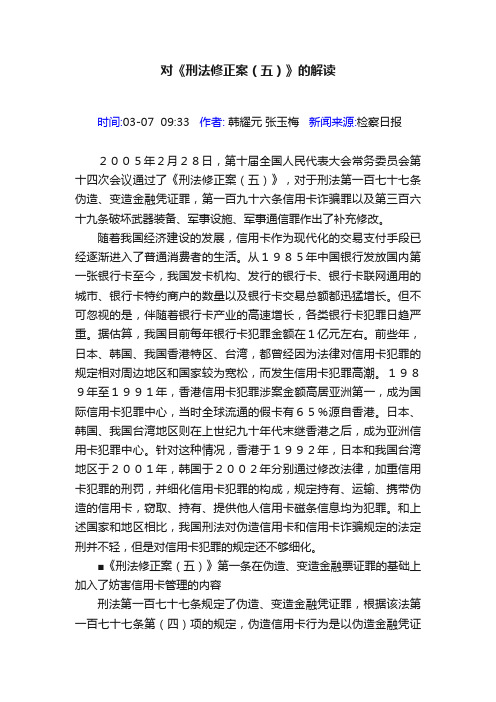 对《刑法修正案（五）》的解读

时间:03-07 09:33 作者: 韩耀元 张玉梅 新闻来源:检察日报

２００５年２月２８日，第十届全国人民代表大会常务委员会第十四次会议通过了《刑法修正案（五）》，对于刑法第一百七十七条伪造、变造金融凭证罪，第一百九十六条信用卡诈骗罪以及第三百六十九条破坏武器装备、军事设施、军事通信罪作出了补充修改。

随着我国经济建设的发展，信用卡作为现代化的交易支付手段已经逐渐进入了普通消费者的生活。从１９８５年中国银行发放国内第一张银行卡至今，我国发卡机构、发行的银行卡、银行卡联网通用的城市、银行卡特约商户的数量以及银行卡交易总额都迅猛增长。但不可忽视的是，伴随着银行卡产业的高速增长，各类银行卡犯罪日趋严重。据估算，我国目前每年银行卡犯罪金额在１亿元左右。前些年，日本、韩国、我国香港特区、台湾，都曾经因为法律对信用卡犯罪的规定相对周边地区和国家较为宽松，而发生信用卡犯罪高潮。１９８９年至１９９１年，香港信用卡犯罪涉案金额高居亚洲第一，成为国际信用卡犯罪中心，当时全球流通的假卡有６５％源自香港。日本、韩国、我国台湾地区则在上世纪九十年代末继香港之后，成为亚洲信用卡犯罪中心。针对这种情况，香港于１９９２年，日本和我国台湾地区于２００１年，韩国于２００２年分别通过修改法律，加重信用卡犯罪的刑罚，并细化信用卡犯罪的构成，规定持有、运输、携带伪造的信用卡，窃取、持有、提供他人信用卡磁条信息均为犯罪。和上述国家和地区相比，我国刑法对伪造信用卡和信用卡诈骗规定的法定刑并不轻，但是对信用卡犯罪的规定还不够细化。

■《刑法修正案（五）》第一条在伪造、变造金融票证罪的基础上加入了妨害信用卡管理的内容

刑法第一百七十七条规定了伪造、变造金融凭证罪，根据该法第一百七十七条第（四）项的规定，伪造信用卡行为是以伪造金融凭证